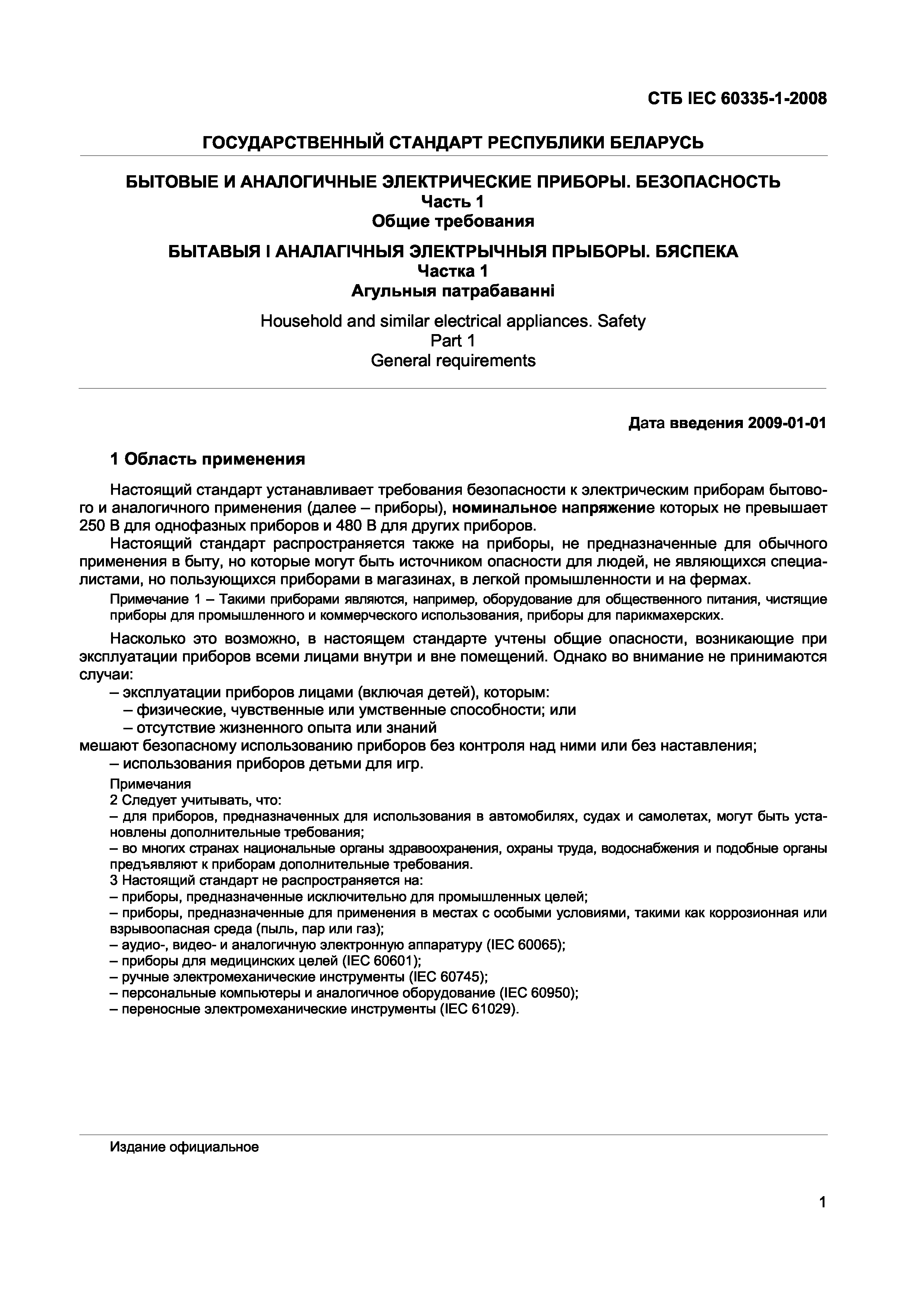 СТБ IEC 60335-1-2008

ГОСУДАРСТВЕННЫЙ СТАНДАРТ РЕСПУБЛИКИ БЕЛАРУСЬ

БЫТОВЫЕ И АНАЛОГИЧНЫЕ ЭЛЕКТРИЧЕСКИЕ ПРИБОРЫ. БЕЗОПАСНОСТЬ
Часть 1
Общие требования

БЫТАВЫЯ І АНАЛАГІЧНЫЯ ЭЛЕКТРЫЧНЫЯ ПРЫБОРЫ. БЯСПЕКА
Частка 1
Агульныя патрабаванні

Household and similar electrical appliances. Safety
Part 1
General requirements

Дата введения 2009-01-01

1 Область применения

Настоящий стандарт устанавливает требования безопасности к электрическим приборам бытового и аналогичного применения (далее – приборы), номинальное напряжение которых не превышает 250 В для однофазных приборов и 480 В для других приборов.

Настоящий стандарт распространяется также на приборы, не предназначенные для обычного применения в быту, но которые могут быть источником опасности для людей, не являющихся специалистами, но пользующихся приборами в магазинах, в легкой промышленности и на фермах.

Примечание 1 – Такими приборами являются, например, оборудование для общественного питания, чистящие приборы для промышленного и коммерческого использования, приборы для парикмахерских.

Насколько это возможно, в настоящем стандарте учтены общие опасности, возникающие при эксплуатации приборов всеми лицами внутри и вне помещений. Однако во внимание не принимаются случаи:
– эксплуатации приборов лицами (включая детей), которым:
– физические, чувственные или умственные способности; или
– отсутствие жизненного опыта или знаний
мешают безопасному использованию приборов без контроля над ними или без наставления;
– использования приборов детьми для игр.

Примечания
2 Следует учитывать, что:
– для приборов, предназначенных для использования в автомобилях, судах и самолетах, могут быть установлены дополнительные требования;
– во многих странах национальные органы здравоохранения, охраны труда, водоснабжения и подобные органы предъявляют к приборам дополнительные требования.
3 Настоящий стандарт не распространяется на:
– приборы, предназначенные исключительно для промышленных целей;
– приборы, предназначенные для применения в местах с особыми условиями, такими как коррозионная или взрывоопасная среда (пыль, пар или газ);
– аудио-, видео- и аналогичную электронную аппаратуру (IEC 60065);
– приборы для медицинских целей (IEC 60601);
– ручные электромеханические инструменты (IEC 60745);
– персональные компьютеры и аналогичное оборудование (IEC 60950);
– переносные электромеханические инструменты (IEC 61029).

Издание официальное

1